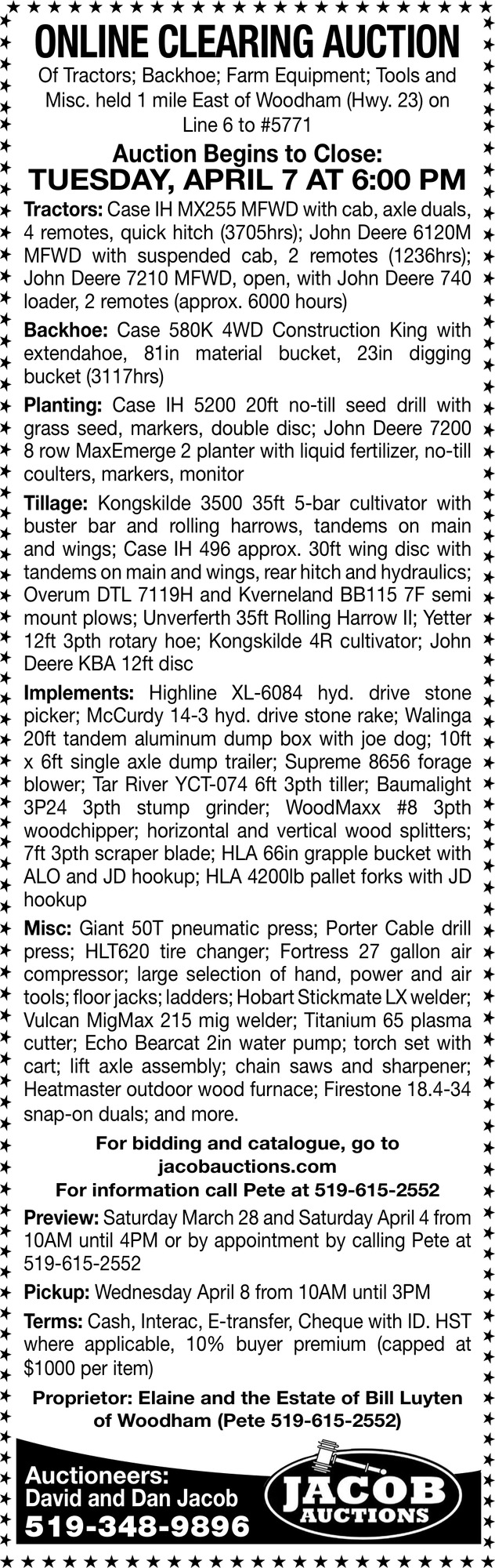 ONLINE CLEARING AUCTION
Of Tractors; Backhoe; Farm Equipment; Tools and Misc. held 1 mile East of Woodham (Hwy. 23) on Line 6 to #5771

Auction Begins to Close:
TUESDAY, APRIL 7 AT 6:00 PM

Tractors: Case IH MX255 MFWD with cab, axle duals, 4 remotes, quick hitch (3705hrs); John Deere 6120M MFWD with suspended cab, 2 remotes (1236hrs); John Deere 7210 MFWD, open, with John Deere 740 loader, 2 remotes (approx. 6000 hours)

Backhoe: Case 580K 4WD Construction King with extendahoe, 81in material bucket, 23in digging bucket (3117hrs)

Planting: Case IH 5200 20ft no-till seed drill with grass seed, markers, double disc; John Deere 7200 8 row MaxEmerge 2 planter with liquid fertilizer, no-till coulters, markers, monitor

Tillage: Kongskilde 3500 35ft 5-bar cultivator with buster bar and rolling harrows, tandems on main and wings; Case IH 496 approx. 30ft wing disc with tandems on main and wings, rear hitch and hydraulics; Overum DTL 7119H and Kverneland BB115 7F semi mount plows; Unverferth 35ft Rolling Harrow II; Yetter 12ft 3pth rotary hoe; Kongskilde 4R cultivator; John Deere KBA 12ft disc

Implements: Highline XL-6084 hyd. drive stone picker; McCurdy 14-3 hyd. drive stone rake; Walinga 20ft tandem aluminum dump box with joe dog; 10ft x 6ft single axle dump trailer; Supreme 8656 forage blower; Tar River YCT-074 6ft 3pth tiller; Baumalight 3P24 3pth stump grinder; WoodMaxx #8 3pth woodchipper; horizontal and vertical wood splitters; 7ft 3pth scraper blade; HLA 66in grapple bucket with ALO and JD hookup; HLA 4200lb pallet forks with JD hookup

Misc: Giant 50T pneumatic press; Porter Cable drill press; HLT620 tire changer; Fortress 27 gallon air compressor; large selection of hand, power and air tools; floor jacks; ladders; Hobart Stickmate LX welder; Vulcan MigMax 215 mig welder; Titanium 65 plasma cutter; Echo Bearcat 2in water pump; torch set with cart; lift axle assembly; chain saws and sharpener; Heatmaster outdoor wood furnace; Firestone 18.4-34 snap-on duals; and more.

For bidding and catalogue, go to jacobauctions.com
For information call Pete at 519-615-2552

Preview: Saturday March 28 and Saturday April 4 from 10AM until 4PM or by appointment by calling Pete at 519-615-2552

Pickup: Wednesday April 8 from 10AM until 3PM

Terms: Cash, Interac, E-transfer, Cheque with ID. HST where applicable, 10% buyer premium (capped at $1000 per item)

Proprietor: Elaine and the Estate of Bill Luyten of Woodham (Pete 519-615-2552)

Auctioneers:
David and Dan Jacob
519-348-9896

JACOB AUCTIONS